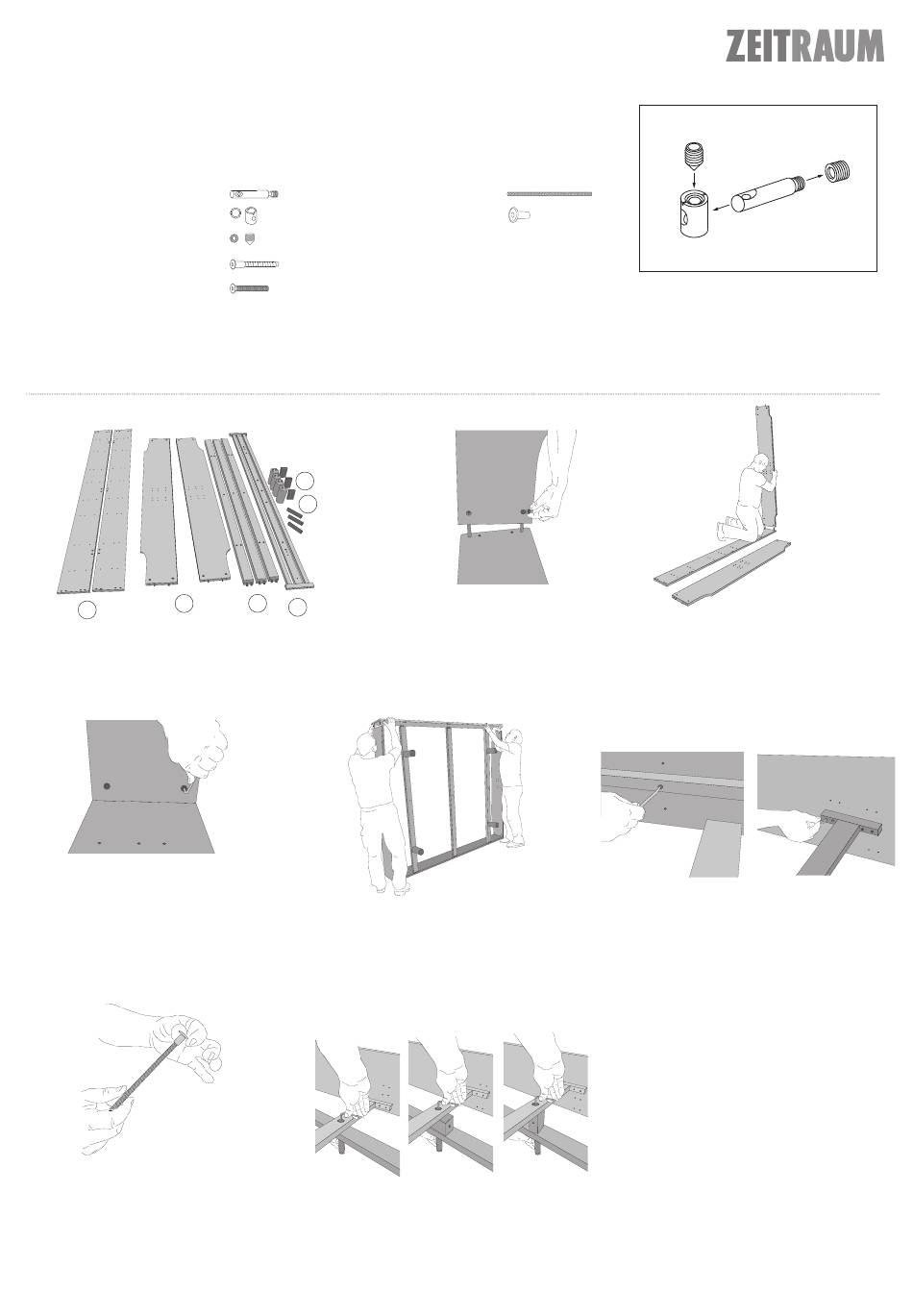 ZEITRAUM